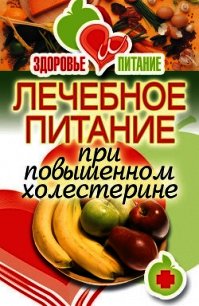 ЗДОРОВЬЕ ПИТАНИЕ

ЛЕЧЕБНОЕ ПИТАНИЕ при повышенном холестерине